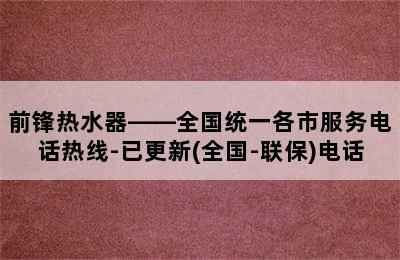 前锋热水器——全国统一各市服务电话热线-已更新(全国-联保)电话